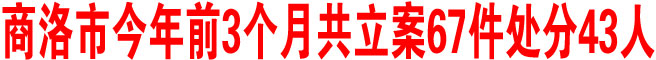 商洛市今年前3个月共立案67件处分43人